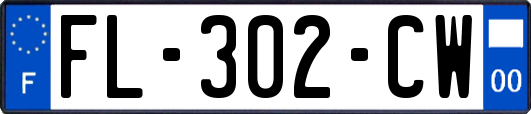 F

FL-302-CW

00